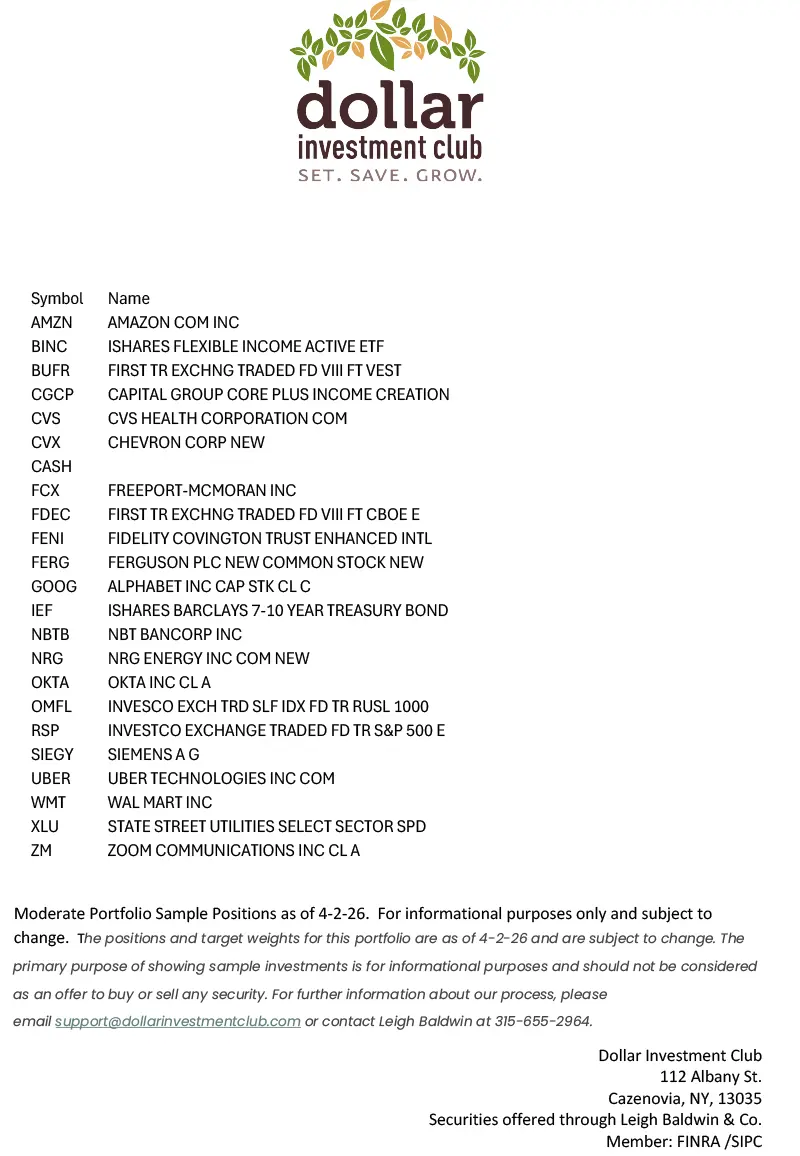 dollar
investment club
SET. SAVE. GROW.

| Symbol | Name |
|---|---|
| AMZN | AMAZON COM INC |
| BINC | ISHARES FLEXIBLE INCOME ACTIVE ETF |
| BUFR | FIRST TR EXCHNG TRADED FD VIII FT VEST |
| CGCP | CAPITAL GROUP CORE PLUS INCOME CREATION |
| CVS | CVS HEALTH CORPORATION COM |
| CVX | CHEVRON CORP NEW |
| CASH | |
| FCX | FREEPORT-MCMORAN INC |
| FDEC | FIRST TR EXCHNG TRADED FD VIII FT CBOE E |
| FENI | FIDELITY COVINGTON TRUST ENHANCED INTL |
| FERG | FERGUSON PLC NEW COMMON STOCK NEW |
| GOOG | ALPHABET INC CAP STK CL C |
| IEF | ISHARES BARCLAYS 7-10 YEAR TREASURY BOND |
| NBTB | NBT BANCORP INC |
| NRG | NRG ENERGY INC COM NEW |
| OKTA | OKTA INC CL A |
| OMFL | INVESCO EXCH TRD SLF IDX FD TR RUSL 1000 |
| RSP | INVESTCO EXCHANGE TRADED FD TR S&P 500 E |
| SIEGY | SIEMENS A G |
| UBER | UBER TECHNOLOGIES INC COM |
| WMT | WAL MART INC |
| XLU | STATE STREET UTILITIES SELECT SECTOR SPD |
| ZM | ZOOM COMMUNICATIONS INC CL A |

Moderate Portfolio Sample Positions as of 4-2-26. For informational purposes only and subject to change. The positions and target weights for this portfolio are as of 4-2-26 and are subject to change. The primary purpose of showing sample investments is for informational purposes and should not be considered as an offer to buy or sell any security. For further information about our process, please email support@dollarinvestmentclub.com or contact Leigh Baldwin at 315-655-2964.

Dollar Investment Club
112 Albany St.
Cazenovia, NY, 13035
Securities offered through Leigh Baldwin & Co.
Member: FINRA /SIPC